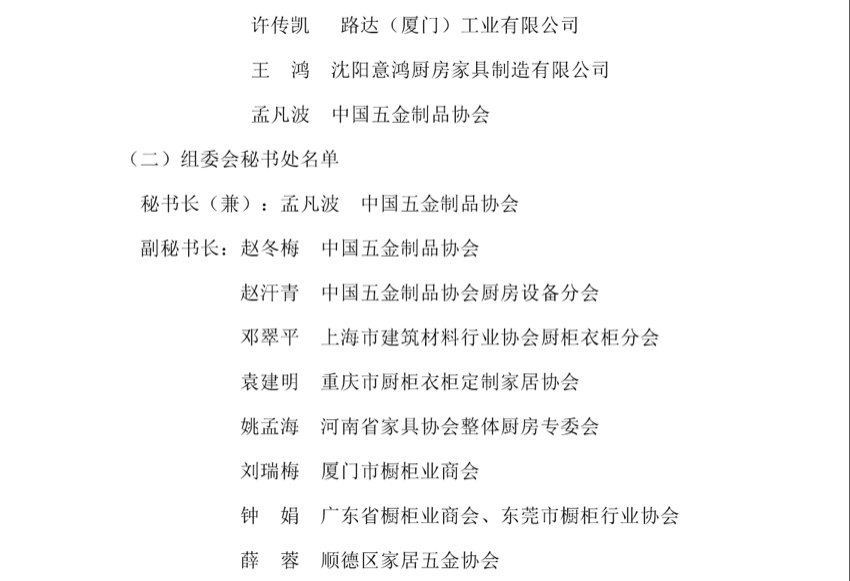 许传凯　路达（厦门）工业有限公司

王　鸿　沈阳意鸿厨房家具制造有限公司

孟凡波　中国五金制品协会

（二）组委会秘书处名单

秘书长（兼）：孟凡波　中国五金制品协会

副秘书长：赵冬梅　中国五金制品协会

赵汗青　中国五金制品协会厨房设备分会

邓翠平　上海市建筑材料行业协会厨柜衣柜分会

袁建明　重庆市厨柜衣柜定制家居协会

姚孟海　河南省家具协会整体厨房专委会

刘瑞梅　厦门市橱柜业商会

钟　娟　广东省橱柜业商会、东莞市橱柜行业协会

薛　蓉　顺德区家居五金协会